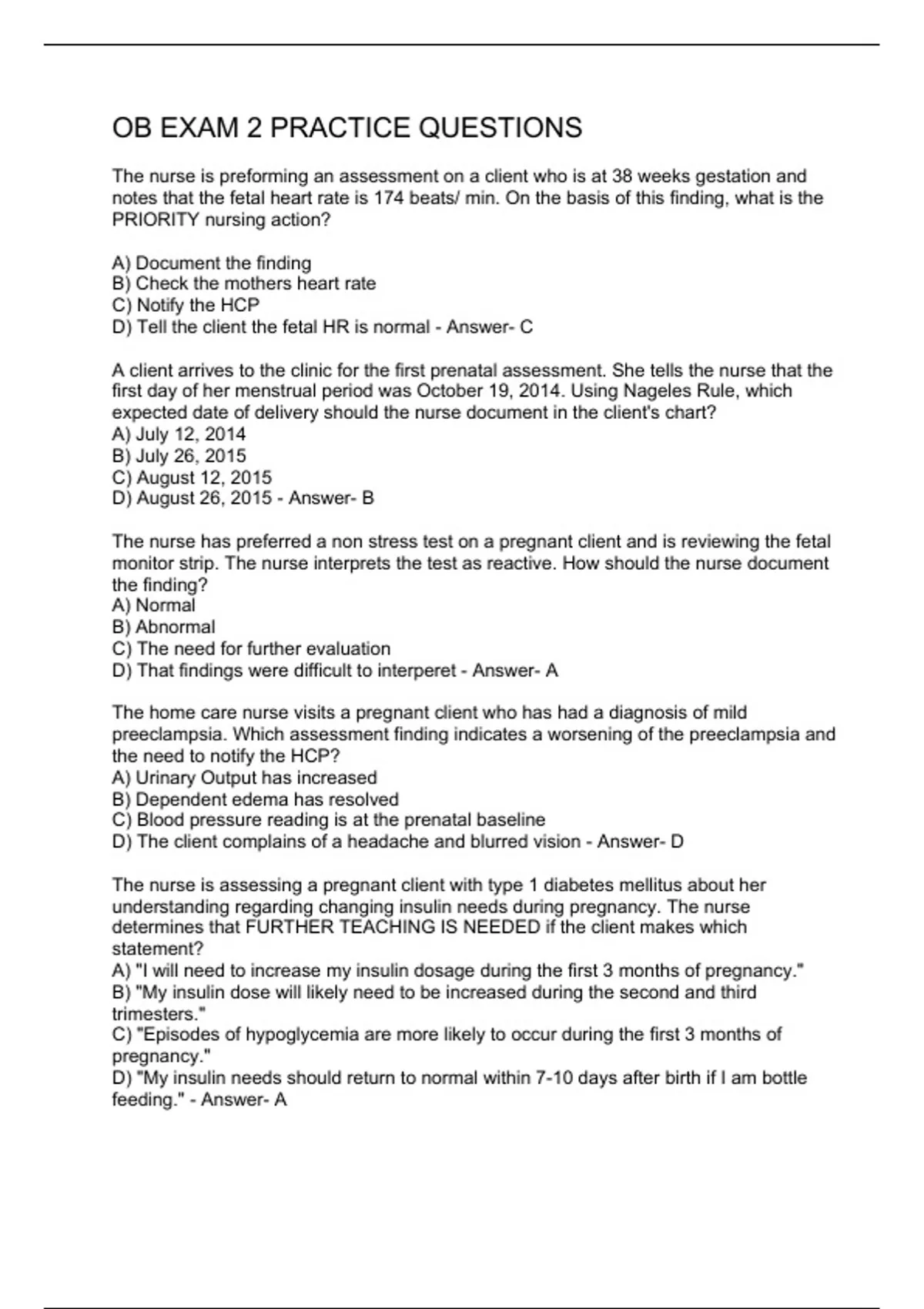 OB EXAM 2 PRACTICE QUESTIONS

The nurse is preforming an assessment on a client who is at 38 weeks gestation and notes that the fetal heart rate is 174 beats/ min. On the basis of this finding, what is the PRIORITY nursing action?

A) Document the finding
B) Check the mothers heart rate
C) Notify the HCP
D) Tell the client the fetal HR is normal - Answer- C

A client arrives to the clinic for the first prenatal assessment. She tells the nurse that the first day of her menstrual period was October 19, 2014. Using Nageles Rule, which expected date of delivery should the nurse document in the client's chart?
A) July 12, 2014
B) July 26, 2015
C) August 12, 2015
D) August 26, 2015 - Answer- B

The nurse has preferred a non stress test on a pregnant client and is reviewing the fetal monitor strip. The nurse interprets the test as reactive. How should the nurse document the finding?
A) Normal
B) Abnormal
C) The need for further evaluation
D) That findings were difficult to interperet - Answer- A

The home care nurse visits a pregnant client who has had a diagnosis of mild preeclampsia. Which assessment finding indicates a worsening of the preeclampsia and the need to notify the HCP?
A) Urinary Output has increased
B) Dependent edema has resolved
C) Blood pressure reading is at the prenatal baseline
D) The client complains of a headache and blurred vision - Answer- D

The nurse is assessing a pregnant client with type 1 diabetes mellitus about her understanding regarding changing insulin needs during pregnancy. The nurse determines that FURTHER TEACHING IS NEEDED if the client makes which statement?
A) "I will need to increase my insulin dosage during the first 3 months of pregnancy."
B) "My insulin dose will likely need to be increased during the second and third trimesters."
C) "Episodes of hypoglycemia are more likely to occur during the first 3 months of pregnancy."
D) "My insulin needs should return to normal within 7-10 days after birth if I am bottle feeding." - Answer- A